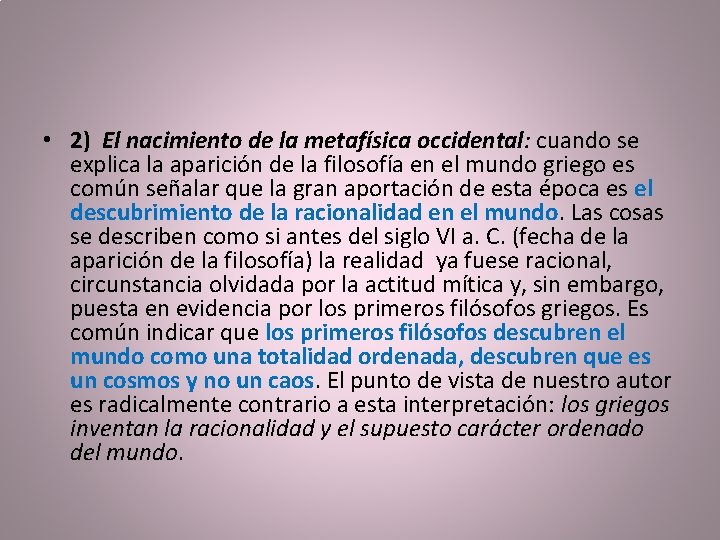 • 2) El nacimiento de la metafísica occidental: cuando se explica la aparición de la filosofía en el mundo griego es común señalar que la gran aportación de esta época es el descubrimiento de la racionalidad en el mundo. Las cosas se describen como si antes del siglo VI a. C. (fecha de la aparición de la filosofía) la realidad ya fuese racional, circunstancia olvidada por la actitud mítica y, sin embargo, puesta en evidencia por los primeros filósofos griegos. Es común indicar que los primeros filósofos descubren el mundo como una totalidad ordenada, descubren que es un cosmos y no un caos. El punto de vista de nuestro autor es radicalmente contrario a esta interpretación: los griegos inventan la racionalidad y el supuesto carácter ordenado del mundo.